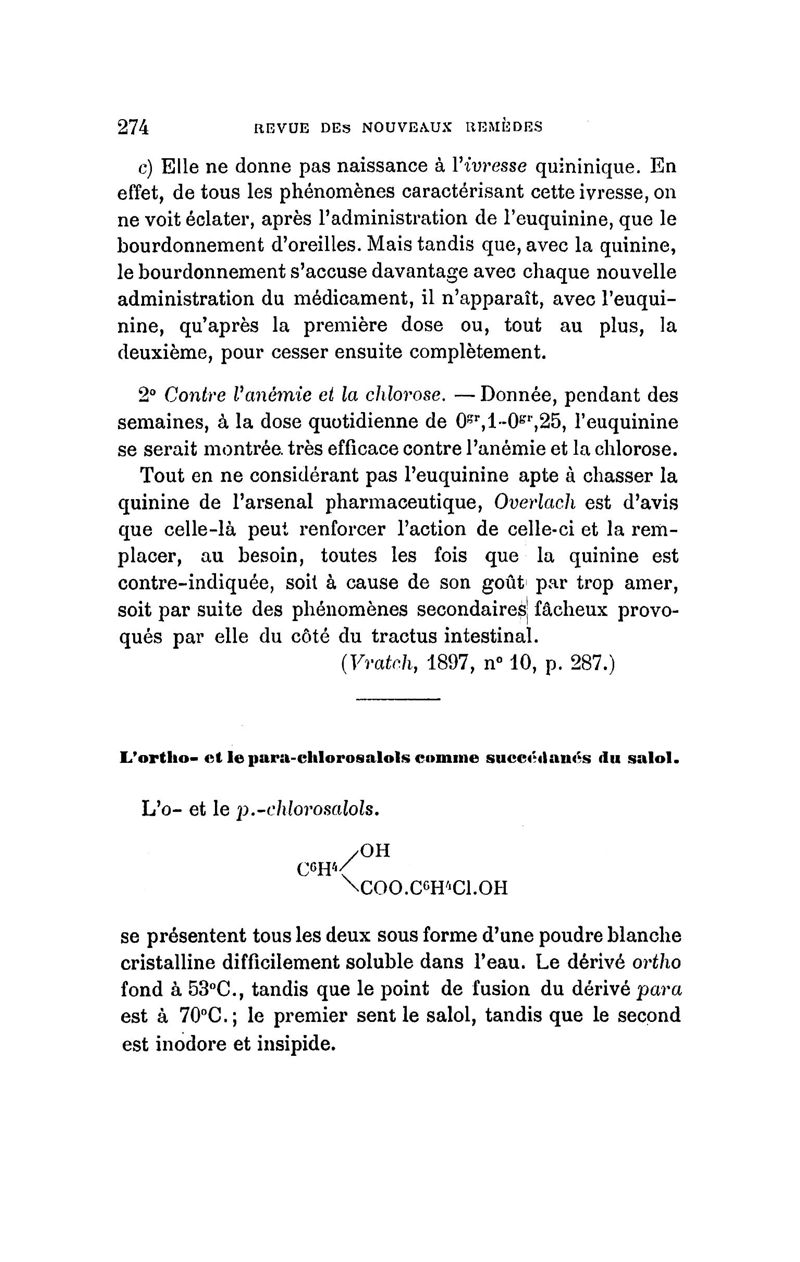 274 REVUE DES NOUVEAUX REMÈDES

c) Elle ne donne pas naissance à l'ivresse quininique. En effet, de tous les phénomènes caractérisant cette ivresse, on ne voit éclater, après l'administration de l'euquinine, que le bourdonnement d'oreilles. Mais tandis que, avec la quinine, le bourdonnement s'accuse davantage avec chaque nouvelle administration du médicament, il n'apparaît, avec l'euquinine, qu'après la première dose ou, tout au plus, la deuxième, pour cesser ensuite complètement.

2° Contre l'anémie et la chlorose. — Donnée, pendant des semaines, à la dose quotidienne de $0^{gr},1$-$0^{gr},25$, l'euquinine se serait montrée très efficace contre l'anémie et la chlorose.

Tout en ne considérant pas l'euquinine apte à chasser la quinine de l'arsenal pharmaceutique, Overlach est d'avis que celle-là peut renforcer l'action de celle-ci et la remplacer, au besoin, toutes les fois que la quinine est contre-indiquée, soit à cause de son goût par trop amer, soit par suite des phénomènes secondaires fâcheux provoqués par elle du côté du tractus intestinal.

(Vratch, 1897, n° 10, p. 287.)

L'ortho- et le para-chlorosalols comme succédanés du salol.

L'o- et le p.-chlorosalols.

$C^6H^4 \begin{cases} OH \\ COO.C^6H^4Cl.OH \end{cases}$

se présentent tous les deux sous forme d'une poudre blanche cristalline difficilement soluble dans l'eau. Le dérivé ortho fond à 53°C., tandis que le point de fusion du dérivé para est à 70°C.; le premier sent le salol, tandis que le second est inodore et insipide.